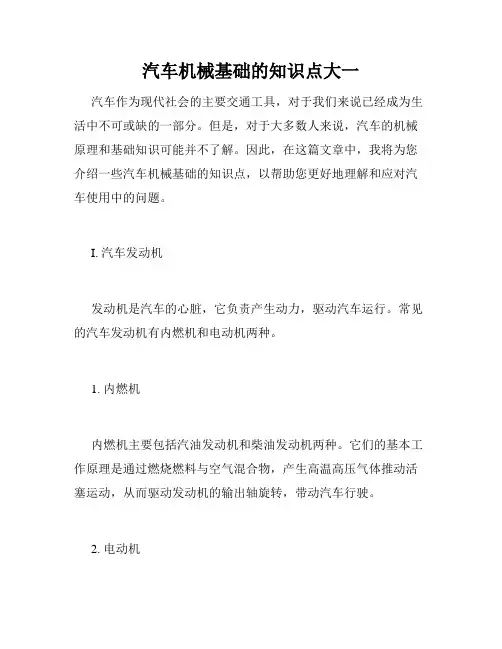 汽车机械基础的知识点大一

汽车作为现代社会的主要交通工具，对于我们来说已经成为生活中不可或缺的一部分。但是，对于大多数人来说，汽车的机械原理和基础知识可能并不了解。因此，在这篇文章中，我将为您介绍一些汽车机械基础的知识点，以帮助您更好地理解和应对汽车使用中的问题。

I. 汽车发动机

发动机是汽车的心脏，它负责产生动力，驱动汽车运行。常见的汽车发动机有内燃机和电动机两种。

1. 内燃机

内燃机主要包括汽油发动机和柴油发动机两种。它们的基本工作原理是通过燃烧燃料与空气混合物，产生高温高压气体推动活塞运动，从而驱动发动机的输出轴旋转，带动汽车行驶。

2. 电动机